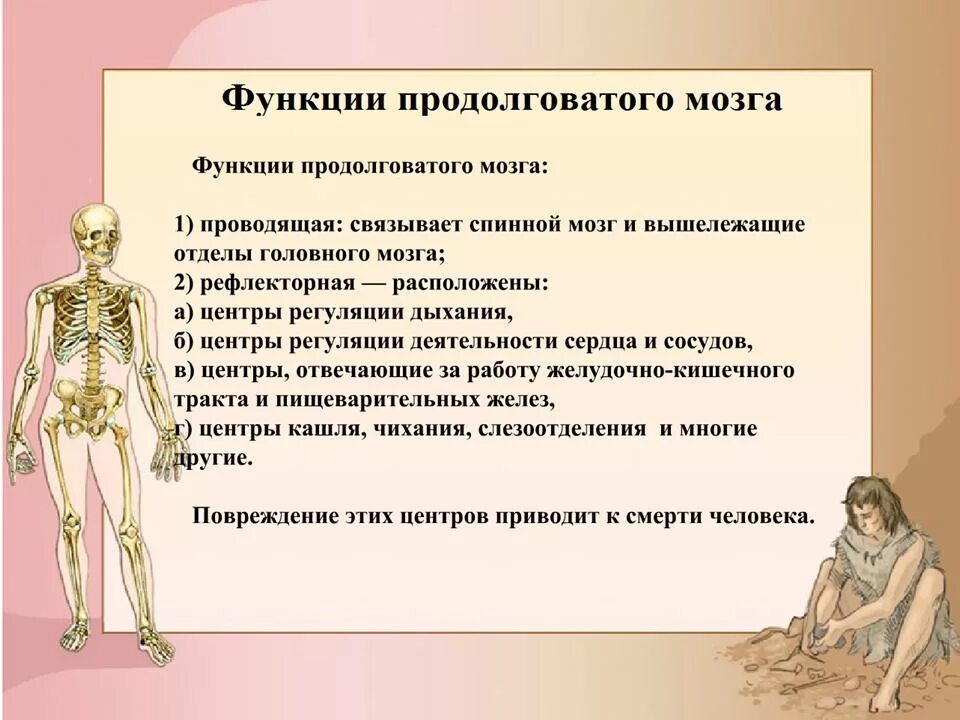 Функции продолговатого мозга

Функции продолговатого мозга:

1) проводящая: связывает спинной мозг и вышележащие отделы головного мозга;
2) рефлекторная — расположены:
а) центры регуляции дыхания,
б) центры регуляции деятельности сердца и сосудов,
в) центры, отвечающие за работу желудочно-кишечного тракта и пищеварительных желез,
г) центры кашля, чихания, слезоотделения и многие другие.

Повреждение этих центров приводит к смерти человека.